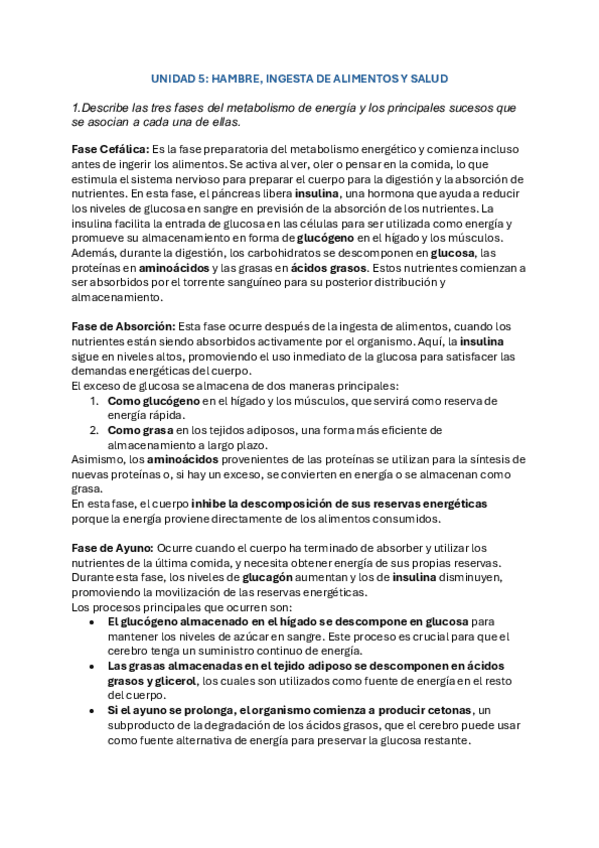 UNIDAD 5: HAMBRE, INGESTA DE ALIMENTOS Y SALUD

1.Describe las tres fases del metabolismo de energía y los principales sucesos que se asocian a cada una de ellas.

Fase Cefálica: Es la fase preparatoria del metabolismo energético y comienza incluso antes de ingerir los alimentos. Se activa al ver, oler o pensar en la comida, lo que estimula el sistema nervioso para preparar el cuerpo para la digestión y la absorción de nutrientes. En esta fase, el páncreas libera insulina, una hormona que ayuda a reducir los niveles de glucosa en sangre en previsión de la absorción de los nutrientes. La insulina facilita la entrada de glucosa en las células para ser utilizada como energía y promueve su almacenamiento en forma de glucógeno en el hígado y los músculos. Además, durante la digestión, los carbohidratos se descomponen en glucosa, las proteínas en aminoácidos y las grasas en ácidos grasos. Estos nutrientes comienzan a ser absorbidos por el torrente sanguíneo para su posterior distribución y almacenamiento.

Fase de Absorción: Esta fase ocurre después de la ingesta de alimentos, cuando los nutrientes están siendo absorbidos activamente por el organismo. Aquí, la insulina sigue en niveles altos, promoviendo el uso inmediato de la glucosa para satisfacer las demandas energéticas del cuerpo.
El exceso de glucosa se almacena de dos maneras principales:
1. Como glucógeno en el hígado y los músculos, que servirá como reserva de energía rápida.
2. Como grasa en los tejidos adiposos, una forma más eficiente de almacenamiento a largo plazo.
Asimismo, los aminoácidos provenientes de las proteínas se utilizan para la síntesis de nuevas proteínas o, si hay un exceso, se convierten en energía o se almacenan como grasa.
En esta fase, el cuerpo inhibe la descomposición de sus reservas energéticas porque la energía proviene directamente de los alimentos consumidos.

Fase de Ayuno: Ocurre cuando el cuerpo ha terminado de absorber y utilizar los nutrientes de la última comida, y necesita obtener energía de sus propias reservas. Durante esta fase, los niveles de glucagón aumentan y los de insulina disminuyen, promoviendo la movilización de las reservas energéticas.
Los procesos principales que ocurren son:
• El glucógeno almacenado en el hígado se descompone en glucosa para mantener los niveles de azúcar en sangre. Este proceso es crucial para que el cerebro tenga un suministro continuo de energía.
• Las grasas almacenadas en el tejido adiposo se descomponen en ácidos grasos y glicerol, los cuales son utilizados como fuente de energía en el resto del cuerpo.
• Si el ayuno se prolonga, el organismo comienza a producir cetonas, un subproducto de la degradación de los ácidos grasos, que el cerebro puede usar como fuente alternativa de energía para preservar la glucosa restante.